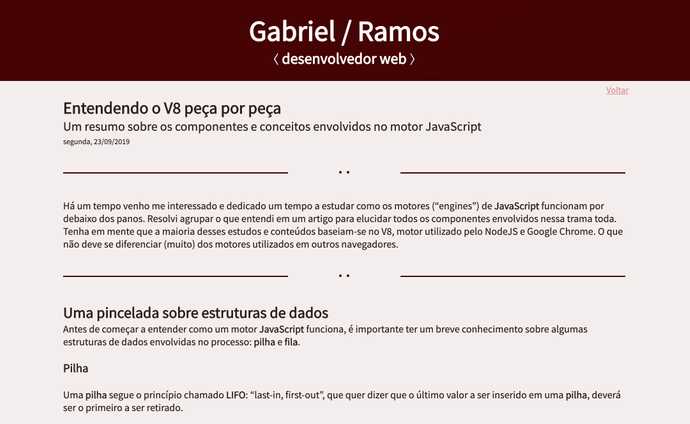 Gabriel / Ramos
〈 desenvolvedor web 〉

Voltar

Entendendo o V8 peça por peça

Um resumo sobre os componentes e conceitos envolvidos no motor JavaScript

segunda, 23/09/2019

. .

Há um tempo venho me interessado e dedicado um tempo a estudar como os motores ("engines") de JavaScript funcionam por debaixo dos panos. Resolvi agrupar o que entendi em um artigo para elucidar todos os componentes envolvidos nessa trama toda. Tenha em mente que a maioria desses estudos e conteúdos baseiam-se no V8, motor utilizado pelo NodeJS e Google Chrome. O que não deve se diferenciar (muito) dos motores utilizados em outros navegadores.

. .

Uma pincelada sobre estruturas de dados

Antes de começar a entender como um motor JavaScript funciona, é importante ter um breve conhecimento sobre algumas estruturas de dados envolvidas no processo: pilha e fila.

Pilha

Uma pilha segue o princípio chamado LIFO: "last-in, first-out", que quer dizer que o último valor a ser inserido em uma pilha, deverá ser o primeiro a ser retirado.